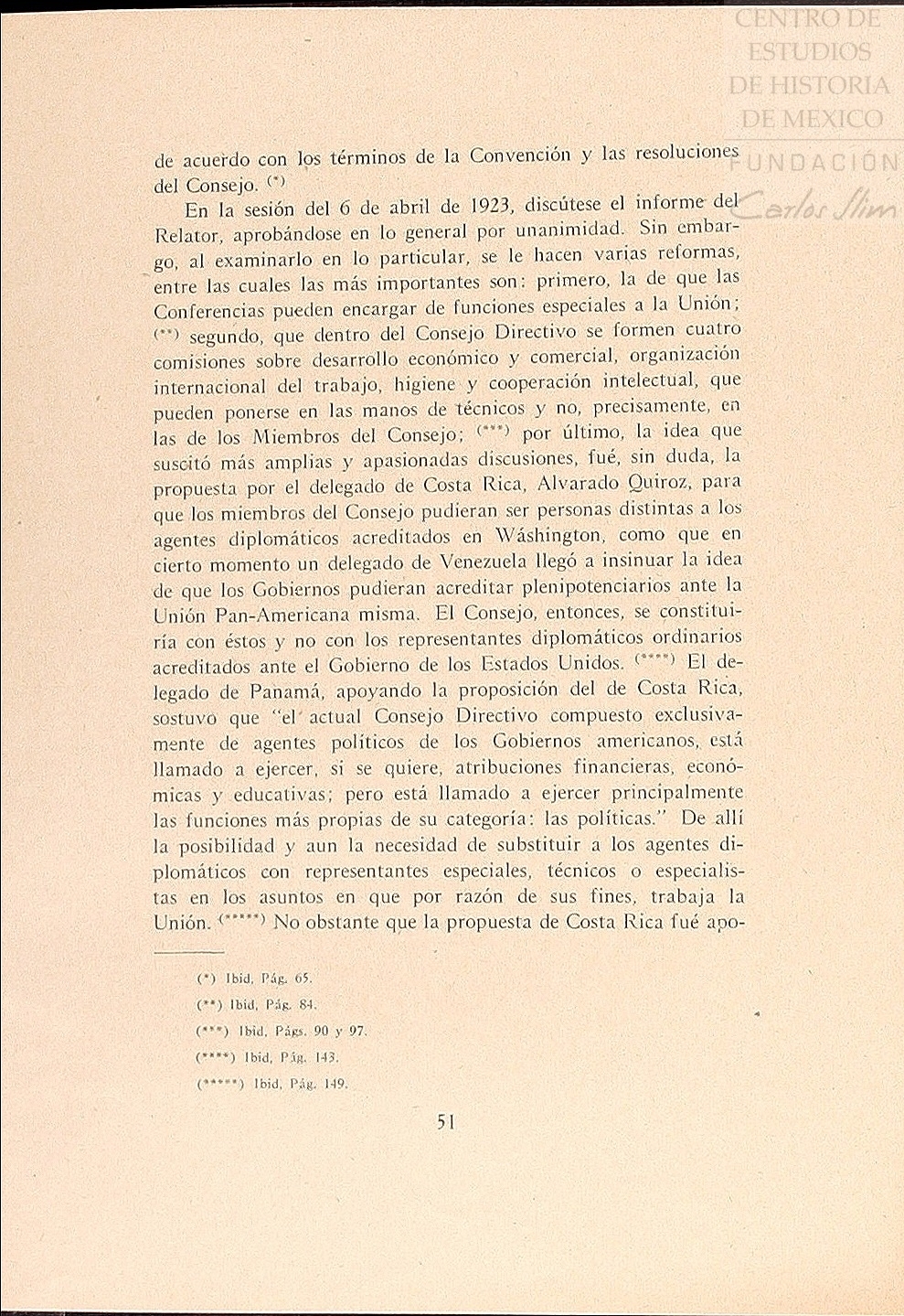 CENTRO DE ESTUDIOS DE HISTORIA DE MEXICO
FUNDACIÓN Carlos Slim

de acuerdo con los términos de la Convención y las resoluciones del Consejo. (*)

En la sesión del 6 de abril de 1923, discútese el informe del Relator, aprobándose en lo general por unanimidad. Sin embargo, al examinarlo en lo particular, se le hacen varias reformas, entre las cuales las más importantes son: primero, la de que las Conferencias pueden encargar de funciones especiales a la Unión; (**) segundo, que dentro del Consejo Directivo se formen cuatro comisiones sobre desarrollo económico y comercial, organización internacional del trabajo, higiene y cooperación intelectual, que pueden ponerse en las manos de técnicos y no, precisamente, en las de los Miembros del Consejo; (***) por último, la idea que suscitó más amplias y apasionadas discusiones, fué, sin duda, la propuesta por el delegado de Costa Rica, Alvarado Quiroz, para que los miembros del Consejo pudieran ser personas distintas a los agentes diplomáticos acreditados en Wáshington, como que en cierto momento un delegado de Venezuela llegó a insinuar la idea de que los Gobiernos pudieran acreditar plenipotenciarios ante la Unión Pan-Americana misma. El Consejo, entonces, se constituiría con éstos y no con los representantes diplomáticos ordinarios acreditados ante el Gobierno de los Estados Unidos. (****) El delegado de Panamá, apoyando la proposición del de Costa Rica, sostuvo que "el actual Consejo Directivo compuesto exclusivamente de agentes políticos de los Gobiernos americanos, está llamado a ejercer, si se quiere, atribuciones financieras, económicas y educativas; pero está llamado a ejercer principalmente las funciones más propias de su categoría: las políticas." De allí la posibilidad y aun la necesidad de substituir a los agentes diplomáticos con representantes especiales, técnicos o especialistas en los asuntos en que por razón de sus fines, trabaja la Unión. (*****) No obstante que la propuesta de Costa Rica fué apo-

(*) Ibid, Pág. 65.
(**) Ibid, Pág. 84.
(***) Ibid, Págs. 90 y 97.
(****) Ibid, Pág. 143.
(*****) Ibid, Pág. 149.

51